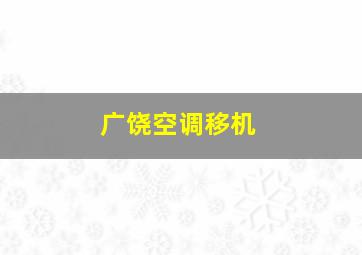 广饶空调移机